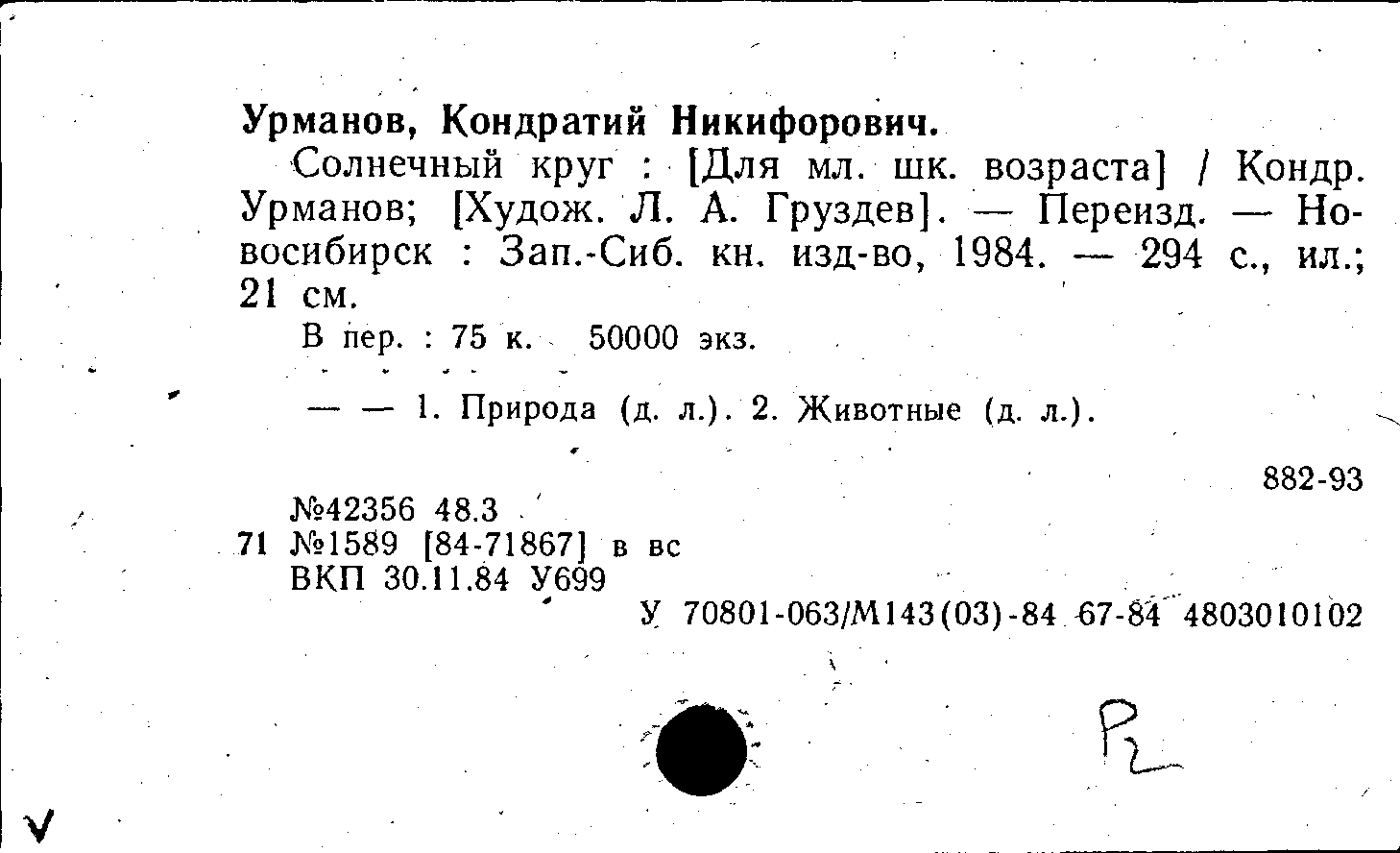 Урманов, Кондратий Никифорович.

Солнечный круг : [Для мл. шк. возраста] / Кондр. Урманов; [Худож. Л. А. Груздев]. — Переизд. — Новосибирск : Зап.-Сиб. кн. изд-во, 1984. — 294 с., ил.; 21 см.

В пер. : 75 к. 50000 экз.

— — 1. Природа (д. л.). 2. Животные (д. л.).

882-93

№42356 48.3
71 №1589 [84-71867] в вс
ВКП 30.11.84 У699

У 70801-063/М143(03)-84 67-84 4803010102

Р2

V